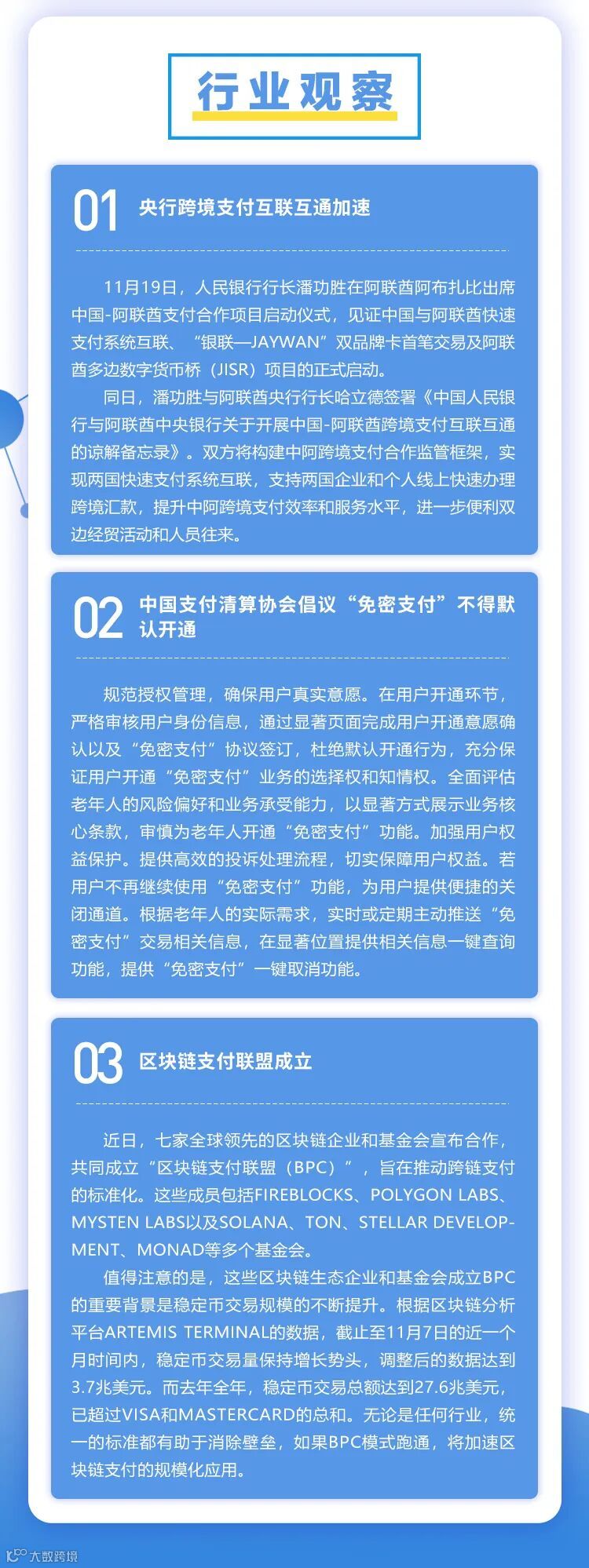 行业观察

01 央行跨境支付互联互通加速

11月19日，人民银行行长潘功胜在阿联酋阿布扎比出席中国-阿联酋支付合作项目启动仪式，见证中国与阿联酋快速支付系统互联、“银联—JAYWAN”双品牌卡首笔交易及阿联酋多边数字货币桥（JISR）项目的正式启动。

同日，潘功胜与阿联酋央行行长哈立德签署《中国人民银行与阿联酋中央银行关于开展中国-阿联酋跨境支付互联互通的谅解备忘录》。双方将构建中阿跨境支付合作监管框架，实现两国快速支付系统互联，支持两国企业和个人线上快速办理跨境汇款，提升中阿跨境支付效率和服务水平，进一步便利双边经贸活动和人员往来。

02 中国支付清算协会倡议“免密支付”不得默认开通

规范授权管理，确保用户真实意愿。在用户开通环节，严格审核用户身份信息，通过显著页面完成用户开通意愿确认以及“免密支付”协议签订，杜绝默认开通行为，充分保证用户开通“免密支付”业务的选择权和知情权。全面评估老年人的风险偏好和业务承受能力，以显著方式展示业务核心条款，审慎为老年人开通“免密支付”功能。加强用户权益保护。提供高效的投诉处理流程，切实保障用户权益。若用户不再继续使用“免密支付”功能，为用户提供便捷的关闭通道。根据老年人的实际需求，实时或定期主动推送“免密支付”交易相关信息，在显著位置提供相关信息一键查询功能，提供“免密支付”一键取消功能。

03 区块链支付联盟成立

近日，七家全球领先的区块链企业和基金会宣布合作，共同成立“区块链支付联盟（BPC）”，旨在推动跨链支付的标准化。这些成员包括FIREBLOCKS、POLYGON LABS、MYSTEN LABS以及SOLANA、TON、STELLAR DEVELOPMENT、MONAD等多个基金会。

值得注意的是，这些区块链生态企业和基金会成立BPC的重要背景是稳定币交易规模的不断提升。根据区块链分析平台ARTEMIS TERMINAL的数据，截止至11月7日的近一个月时间内，稳定币交易量保持增长势头，调整后的数据达到3.7兆美元。而去年全年，稳定币交易总额达到27.6兆美元，已超过VISA和MASTERCARD的总和。无论是任何行业，统一的标准都有助于消除壁垒，如果BPC模式跑通，将加速区块链支付的规模化应用。

大数跨境